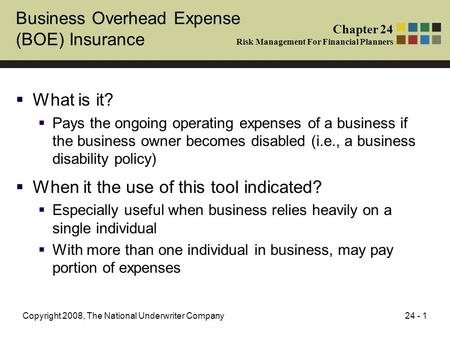 Business Overhead Expense (BOE) Insurance

Chapter 24
Risk Management For Financial Planners

▪ What is it?
 ▪ Pays the ongoing operating expenses of a business if the business owner becomes disabled (i.e., a business disability policy)
▪ When it the use of this tool indicated?
 ▪ Especially useful when business relies heavily on a single individual
 ▪ With more than one individual in business, may pay portion of expenses

Copyright 2008, The National Underwriter Company

24 - 1